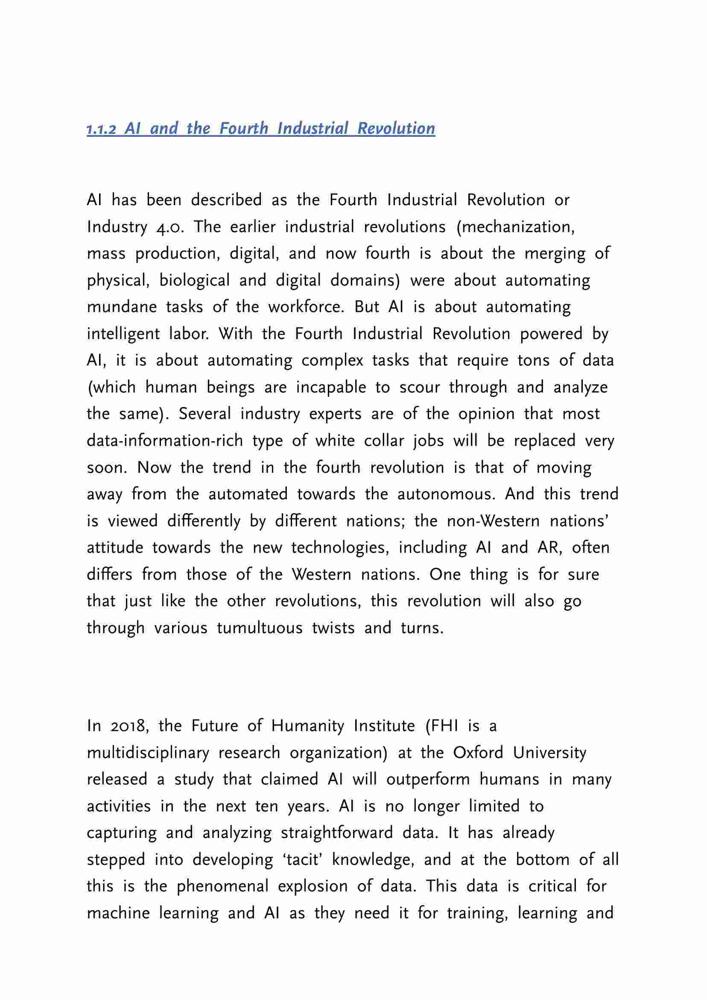 1.1.2 AI and the Fourth Industrial Revolution

AI has been described as the Fourth Industrial Revolution or Industry 4.0. The earlier industrial revolutions (mechanization, mass production, digital, and now fourth is about the merging of physical, biological and digital domains) were about automating mundane tasks of the workforce. But AI is about automating intelligent labor. With the Fourth Industrial Revolution powered by AI, it is about automating complex tasks that require tons of data (which human beings are incapable to scour through and analyze the same). Several industry experts are of the opinion that most data-information-rich type of white collar jobs will be replaced very soon. Now the trend in the fourth revolution is that of moving away from the automated towards the autonomous. And this trend is viewed differently by different nations; the non-Western nations' attitude towards the new technologies, including AI and AR, often differs from those of the Western nations. One thing is for sure that just like the other revolutions, this revolution will also go through various tumultuous twists and turns.

In 2018, the Future of Humanity Institute (FHI is a multidisciplinary research organization) at the Oxford University released a study that claimed AI will outperform humans in many activities in the next ten years. AI is no longer limited to capturing and analyzing straightforward data. It has already stepped into developing 'tacit' knowledge, and at the bottom of all this is the phenomenal explosion of data. This data is critical for machine learning and AI as they need it for training, learning and